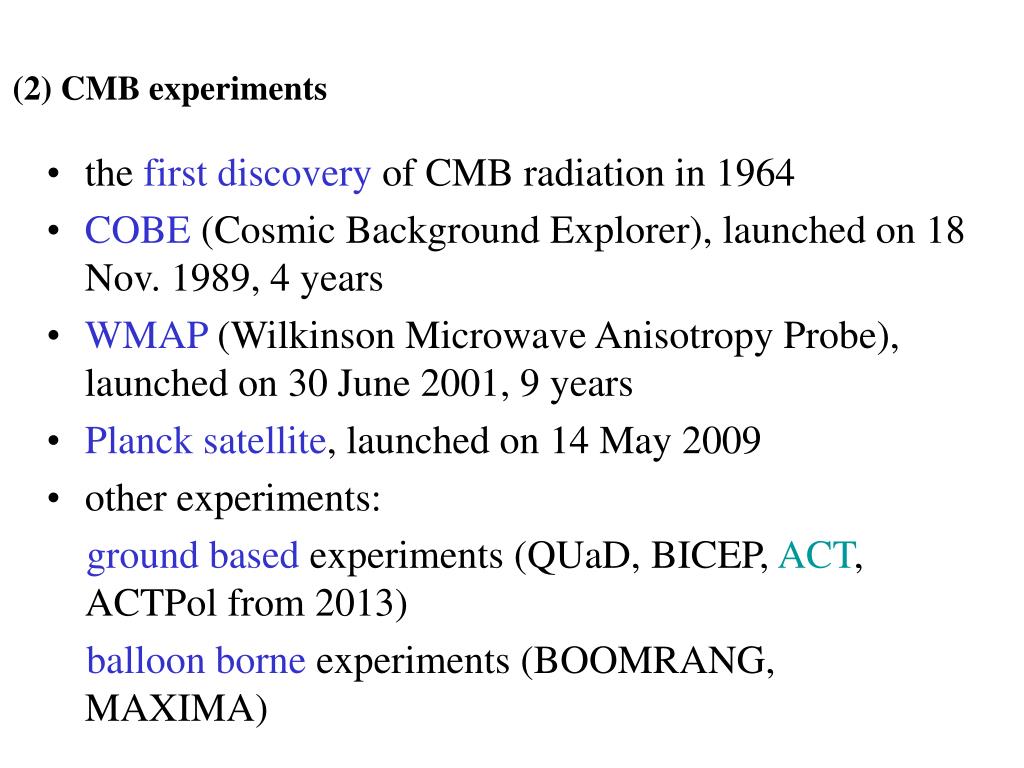 (2) CMB experiments

• the first discovery of CMB radiation in 1964
• COBE (Cosmic Background Explorer), launched on 18 Nov. 1989, 4 years
• WMAP (Wilkinson Microwave Anisotropy Probe), launched on 30 June 2001, 9 years
• Planck satellite, launched on 14 May 2009
• other experiments:

ground based experiments (QUaD, BICEP, ACT, ACTPol from 2013)

balloon borne experiments (BOOMRANG, MAXIMA)